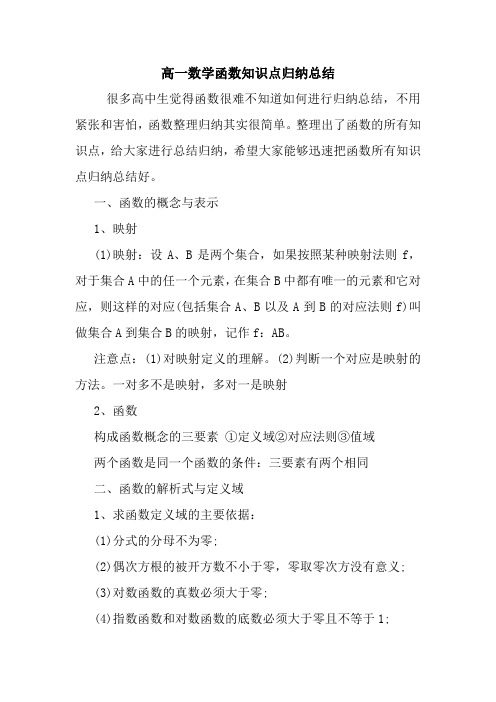 高一数学函数知识点归纳总结

很多高中生觉得函数很难不知道如何进行归纳总结，不用紧张和害怕，函数整理归纳其实很简单。整理出了函数的所有知识点，给大家进行总结归纳，希望大家能够迅速把函数所有知识点归纳总结好。

一、函数的概念与表示

1、映射

(1)映射：设 A、B 是两个集合，如果按照某种映射法则 f，对于集合 A 中的任一个元素，在集合 B 中都有唯一的元素和它对应，则这样的对应(包括集合 A、B 以及 A 到 B 的对应法则 f)叫做集合 A 到集合 B 的映射，记作 f：AB。

注意点：(1)对映射定义的理解。(2)判断一个对应是映射的方法。一对多不是映射，多对一是映射

2、函数

构成函数概念的三要素 ①定义域②对应法则③值域

两个函数是同一个函数的条件：三要素有两个相同

二、函数的解析式与定义域

1、求函数定义域的主要依据：

(1)分式的分母不为零;

(2)偶次方根的被开方数不小于零，零取零次方没有意义;

(3)对数函数的真数必须大于零;

(4)指数函数和对数函数的底数必须大于零且不等于 1;